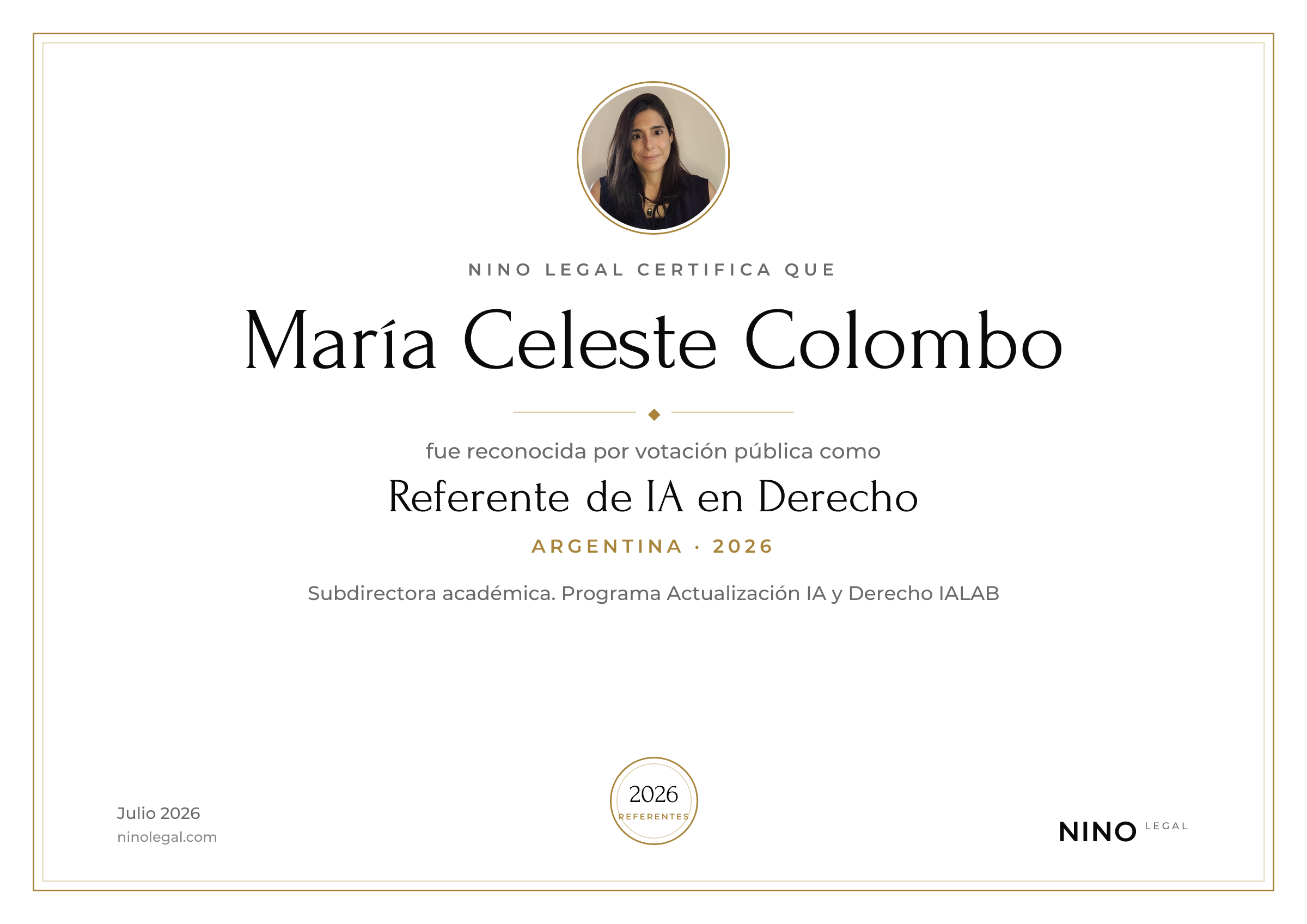 NINO LEGAL CERTIFICA QUE

María Celeste Colombo

fue reconocida por votación pública como

Referente de IA en Derecho

ARGENTINA · 2026

Subdirectora académica. Programa Actualización IA y Derecho IALAB

Julio 2026
ninolegal.com

2026
REFERENTES

NINO LEGAL